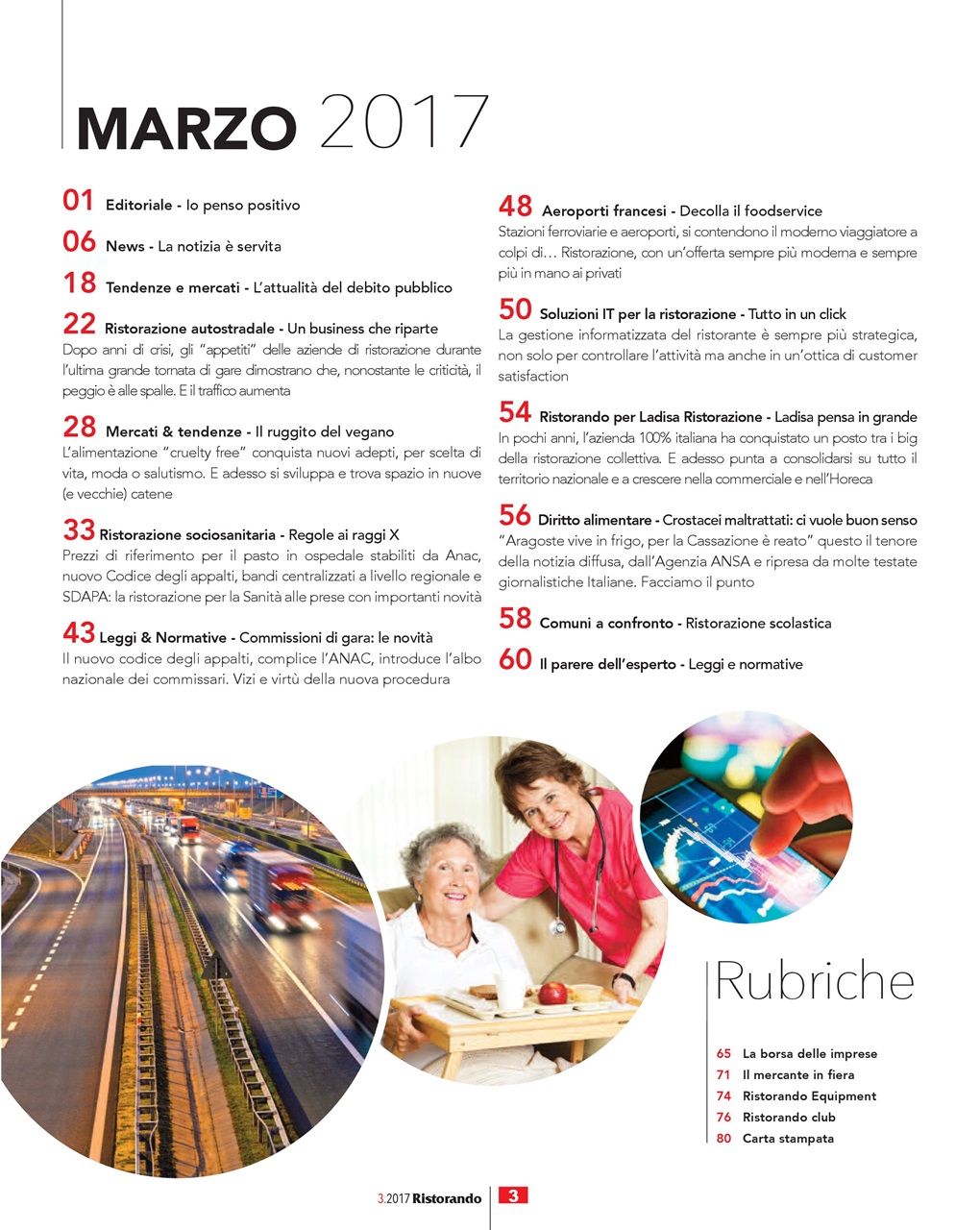 MARZO 2017

01 Editoriale - Io penso positivo

06 News - La notizia è servita

18 Tendenze e mercati - L'attualità del debito pubblico

22 Ristorazione autostradale - Un business che riparte
Dopo anni di crisi, gli "appetiti" delle aziende di ristorazione durante l'ultima grande tornata di gare dimostrano che, nonostante le criticità, il peggio è alle spalle. E il traffico aumenta

28 Mercati & tendenze - Il ruggito del vegano
L'alimentazione "cruelty free" conquista nuovi adepti, per scelta di vita, moda o salutismo. E adesso si sviluppa e trova spazio in nuove (e vecchie) catene

33 Ristorazione sociosanitaria - Regole ai raggi X
Prezzi di riferimento per il pasto in ospedale stabiliti da Anac, nuovo Codice degli appalti, bandi centralizzati a livello regionale e SDAPA: la ristorazione per la Sanità alle prese con importanti novità

43 Leggi & Normative - Commissioni di gara: le novità
Il nuovo codice degli appalti, complice l'ANAC, introduce l'albo nazionale dei commissari. Vizi e virtù della nuova procedura

48 Aeroporti francesi - Decolla il foodservice
Stazioni ferroviarie e aeroporti, si contendono il moderno viaggiatore a colpi di… Ristorazione, con un'offerta sempre più moderna e sempre più in mano ai privati

50 Soluzioni IT per la ristorazione - Tutto in un click
La gestione informatizzata del ristorante è sempre più strategica, non solo per controllare l'attività ma anche in un'ottica di customer satisfaction

54 Ristorando per Ladisa Ristorazione - Ladisa pensa in grande
In pochi anni, l'azienda 100% italiana ha conquistato un posto tra i big della ristorazione collettiva. E adesso punta a consolidarsi su tutto il territorio nazionale e a crescere nella commerciale e nell'Horeca

56 Diritto alimentare - Crostacei maltrattati: ci vuole buon senso
"Aragoste vive in frigo, per la Cassazione è reato" questo il tenore della notizia diffusa, dall'Agenzia ANSA e ripresa da molte testate giornalistiche Italiane. Facciamo il punto

58 Comuni a confronto - Ristorazione scolastica

60 Il parere dell'esperto - Leggi e normative

Rubriche

65 La borsa delle imprese
71 Il mercante in fiera
74 Ristorando Equipment
76 Ristorando club
80 Carta stampata

3.2017 Ristorando 3